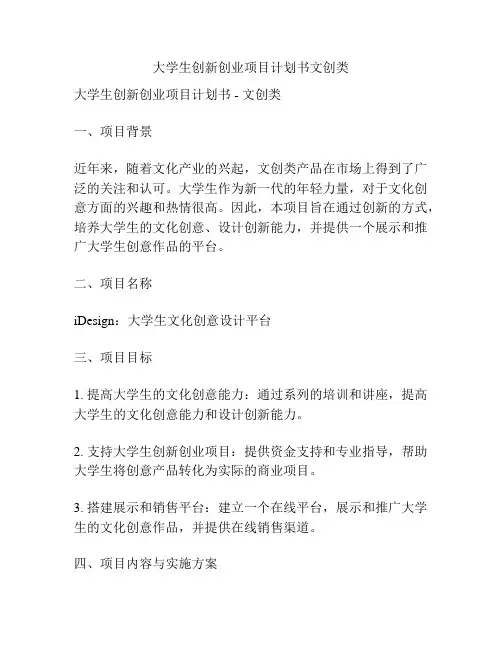 大学生创新创业项目计划书文创类

大学生创新创业项目计划书 - 文创类

一、项目背景

近年来，随着文化产业的兴起，文创类产品在市场上得到了广泛的关注和认可。大学生作为新一代的年轻力量，对于文化创意方面的兴趣和热情很高。因此，本项目旨在通过创新的方式，培养大学生的文化创意、设计创新能力，并提供一个展示和推广大学生创意作品的平台。

二、项目名称

iDesign：大学生文化创意设计平台

三、项目目标

1. 提高大学生的文化创意能力：通过系列的培训和讲座，提高大学生的文化创意能力和设计创新能力。

2. 支持大学生创新创业项目：提供资金支持和专业指导，帮助大学生将创意产品转化为实际的商业项目。

3. 搭建展示和销售平台：建立一个在线平台，展示和推广大学生的文化创意作品，并提供在线销售渠道。

四、项目内容与实施方案